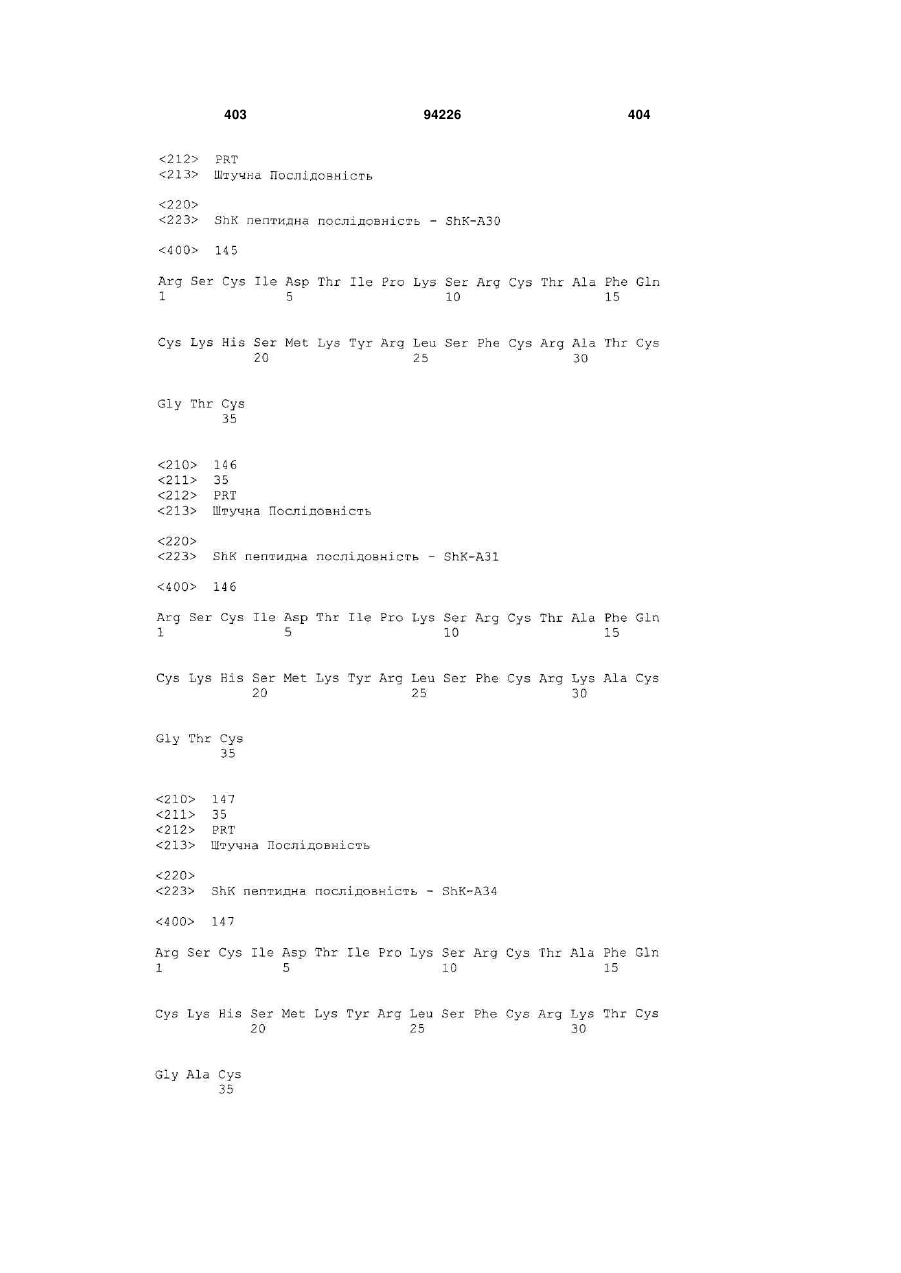 403 94226 404

<212> PRT
<213> Штучна Послідовність

<220>
<223> ShK пептидна послідовність - ShK-A30

<400> 145

Arg Ser Cys Ile Asp Thr Ile Pro Lys Ser Arg Cys Thr Ala Phe Gln
1 5 10 15

Cys Lys His Ser Met Lys Tyr Arg Leu Ser Phe Cys Arg Ala Thr Cys
20 25 30

Gly Thr Cys
35

<210> 146
<211> 35
<212> PRT
<213> Штучна Послідовність

<220>
<223> ShK пептидна послідовність - ShK-A31

<400> 146

Arg Ser Cys Ile Asp Thr Ile Pro Lys Ser Arg Cys Thr Ala Phe Gln
1 5 10 15

Cys Lys His Ser Met Lys Tyr Arg Leu Ser Phe Cys Arg Lys Ala Cys
20 25 30

Gly Thr Cys
35

<210> 147
<211> 35
<212> PRT
<213> Штучна Послідовність

<220>
<223> ShK пептидна послідовність - ShK-A34

<400> 147

Arg Ser Cys Ile Asp Thr Ile Pro Lys Ser Arg Cys Thr Ala Phe Gln
1 5 10 15

Cys Lys His Ser Met Lys Tyr Arg Leu Ser Phe Cys Arg Lys Thr Cys
20 25 30

Gly Ala Cys
35